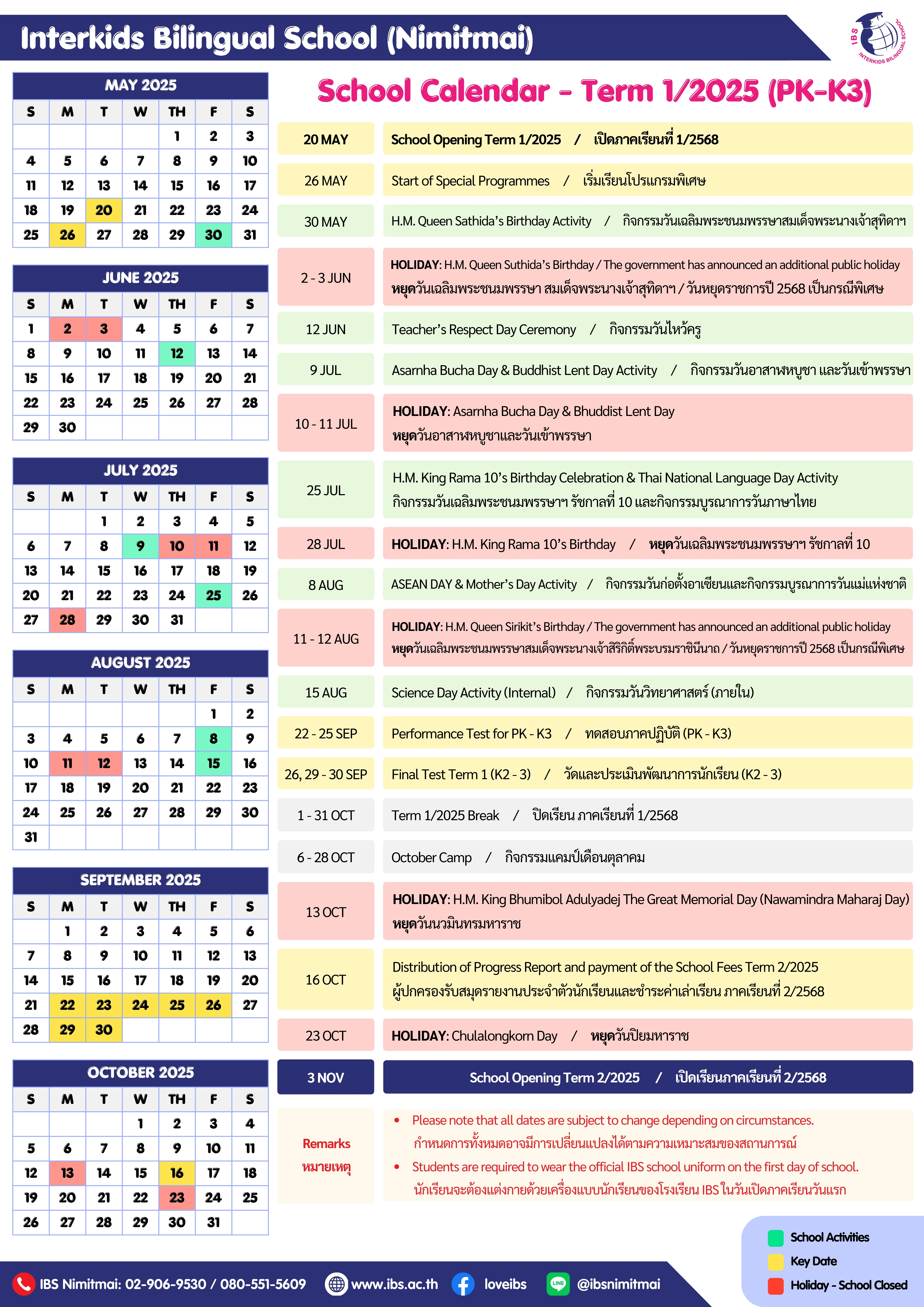 Interkids Bilingual School (Nimitmai)

IBS INTERKIDS BILINGUAL SCHOOL

MAY 2025

| S | M | T | W | TH | F | S |
|---|---|---|---|---|---|---|
| | | | | 1 | 2 | 3 |
| 4 | 5 | 6 | 7 | 8 | 9 | 10 |
| 11 | 12 | 13 | 14 | 15 | 16 | 17 |
| 18 | 19 | 20 | 21 | 22 | 23 | 24 |
| 25 | 26 | 27 | 28 | 29 | 30 | 31 |

JUNE 2025

| S | M | T | W | TH | F | S |
|---|---|---|---|---|---|---|
| 1 | 2 | 3 | 4 | 5 | 6 | 7 |
| 8 | 9 | 10 | 11 | 12 | 13 | 14 |
| 15 | 16 | 17 | 18 | 19 | 20 | 21 |
| 22 | 23 | 24 | 25 | 26 | 27 | 28 |
| 29 | 30 | | | | | |

JULY 2025

| S | M | T | W | TH | F | S |
|---|---|---|---|---|---|---|
| | | 1 | 2 | 3 | 4 | 5 |
| 6 | 7 | 8 | 9 | 10 | 11 | 12 |
| 13 | 14 | 15 | 16 | 17 | 18 | 19 |
| 20 | 21 | 22 | 23 | 24 | 25 | 26 |
| 27 | 28 | 29 | 30 | 31 | | |

AUGUST 2025

| S | M | T | W | TH | F | S |
|---|---|---|---|---|---|---|
| | | | | | 1 | 2 |
| 3 | 4 | 5 | 6 | 7 | 8 | 9 |
| 10 | 11 | 12 | 13 | 14 | 15 | 16 |
| 17 | 18 | 19 | 20 | 21 | 22 | 23 |
| 24 | 25 | 26 | 27 | 28 | 29 | 30 |
| 31 | | | | | | |

SEPTEMBER 2025

| S | M | T | W | TH | F | S |
|---|---|---|---|---|---|---|
| | 1 | 2 | 3 | 4 | 5 | 6 |
| 7 | 8 | 9 | 10 | 11 | 12 | 13 |
| 14 | 15 | 16 | 17 | 18 | 19 | 20 |
| 21 | 22 | 23 | 24 | 25 | 26 | 27 |
| 28 | 29 | 30 | | | | |

OCTOBER 2025

| S | M | T | W | TH | F | S |
|---|---|---|---|---|---|---|
| | | | 1 | 2 | 3 | 4 |
| 5 | 6 | 7 | 8 | 9 | 10 | 11 |
| 12 | 13 | 14 | 15 | 16 | 17 | 18 |
| 19 | 20 | 21 | 22 | 23 | 24 | 25 |
| 26 | 27 | 28 | 29 | 30 | 31 | |

School Calendar - Term 1/2025 (PK-K3)

| | |
|---|---|
| 20 MAY | School Opening Term 1/2025 / เปิดภาคเรียนที่ 1/2568 |
| 26 MAY | Start of Special Programmes / เริ่มเรียนโปรแกรมพิเศษ |
| 30 MAY | H.M. Queen Sathida's Birthday Activity / กิจกรรมวันเฉลิมพระชนมพรรษาสมเด็จพระนางเจ้าสุทิดาฯ |
| 2 - 3 JUN | HOLIDAY: H.M. Queen Suthida's Birthday / The government has announced an additional public holiday หยุดวันเฉลิมพระชนมพรรษา สมเด็จพระนางเจ้าสุทิดาฯ / วันหยุดราชการปี 2568 เป็นกรณีพิเศษ |
| 12 JUN | Teacher's Respect Day Ceremony / กิจกรรมวันไหว้ครู |
| 9 JUL | Asarnha Bucha Day & Buddhist Lent Day Activity / กิจกรรมวันอาสาฬหบูชา และวันเข้าพรรษา |
| 10 - 11 JUL | HOLIDAY: Asarnha Bucha Day & Bhuddist Lent Day หยุดวันอาสาฬหบูชาและวันเข้าพรรษา |
| 25 JUL | H.M. King Rama 10's Birthday Celebration & Thai National Language Day Activity กิจกรรมวันเฉลิมพระชนมพรรษาฯ รัชกาลที่ 10 และกิจกรรมบูรณาการวันภาษาไทย |
| 28 JUL | HOLIDAY: H.M. King Rama 10's Birthday / หยุดวันเฉลิมพระชนมพรรษาฯ รัชกาลที่ 10 |
| 8 AUG | ASEAN DAY & Mother's Day Activity / กิจกรรมวันก่อตั้งอาเซียนและกิจกรรมบูรณาการวันแม่แห่งชาติ |
| 11 - 12 AUG | HOLIDAY: H.M. Queen Sirikit's Birthday / The government has announced an additional public holiday หยุดวันเฉลิมพระชนมพรรษาสมเด็จพระนางเจ้าสิริกิติ์พระบรมราชินีนาถ / วันหยุดราชการปี 2568 เป็นกรณีพิเศษ |
| 15 AUG | Science Day Activity (Internal) / กิจกรรมวันวิทยาศาสตร์ (ภายใน) |
| 22 - 25 SEP | Performance Test for PK - K3 / ทดสอบภาคปฏิบัติ (PK - K3) |
| 26, 29 - 30 SEP | Final Test Term 1 (K2 - 3) / วัดและประเมินพัฒนาการนักเรียน (K2 - 3) |
| 1 - 31 OCT | Term 1/2025 Break / ปิดเรียน ภาคเรียนที่ 1/2568 |
| 6 - 28 OCT | October Camp / กิจกรรมแคมป์เดือนตุลาคม |
| 13 OCT | HOLIDAY: H.M. King Bhumibol Adulyadej The Great Memorial Day (Nawamindra Maharaj Day) หยุดวันนวมินทรมหาราช |
| 16 OCT | Distribution of Progress Report and payment of the School Fees Term 2/2025 ผู้ปกครองรับสมุดรายงานประจำตัวนักเรียนและชำระค่าเล่าเรียน ภาคเรียนที่ 2/2568 |
| 23 OCT | HOLIDAY: Chulalongkorn Day / หยุดวันปิยมหาราช |
| 3 NOV | School Opening Term 2/2025 / เปิดเรียนภาคเรียนที่ 2/2568 |

Remarks
หมายเหตุ

• Please note that all dates are subject to change depending on circumstances.
กำหนดการทั้งหมดอาจมีการเปลี่ยนแปลงได้ตามความเหมาะสมของสถานการณ์
• Students are required to wear the official IBS school uniform on the first day of school.
นักเรียนจะต้องแต่งกายด้วยเครื่องแบบนักเรียนของโรงเรียน IBS ในวันเปิดภาคเรียนวันแรก

School Activities
Key Date
Holiday - School Closed

IBS Nimitmai: 02-906-9530 / 080-551-5609 www.ibs.ac.th loveibs @ibsnimitmai